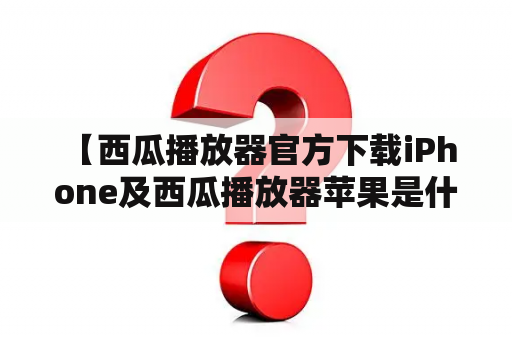 【西瓜播放器官方下载iPhone及西瓜播放器苹果是什